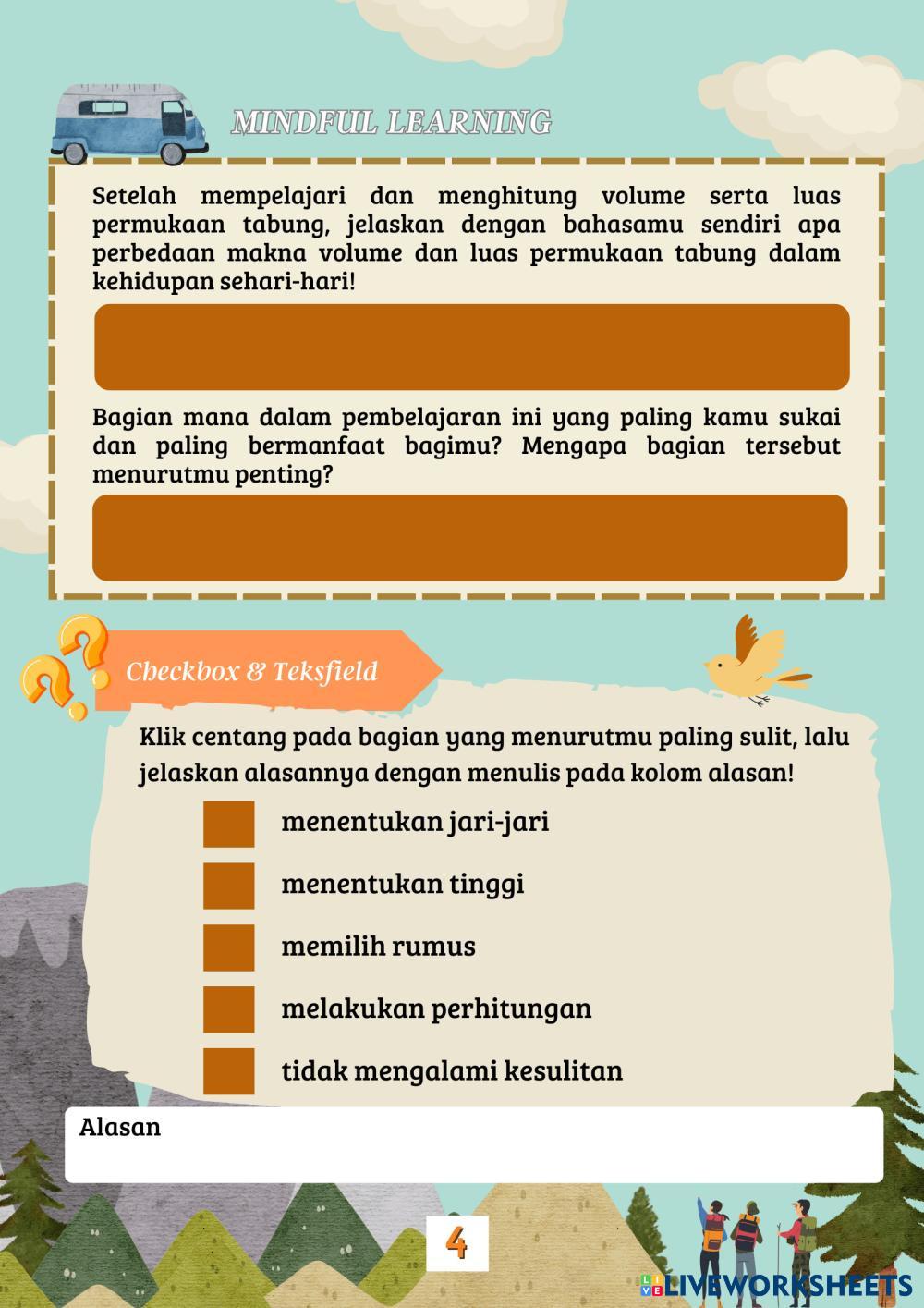 MINDFUL LEARNING

Setelah mempelajari dan menghitung volume serta luas permukaan tabung, jelaskan dengan bahasamu sendiri apa perbedaan makna volume dan luas permukaan tabung dalam kehidupan sehari-hari!

Bagian mana dalam pembelajaran ini yang paling kamu sukai dan paling bermanfaat bagimu? Mengapa bagian tersebut menurutmu penting?

Checkbox & Teksfield

Klik centang pada bagian yang menurutmu paling sulit, lalu jelaskan alasannya dengan menulis pada kolom alasan!

☐ menentukan jari-jari
☐ menentukan tinggi
☐ memilih rumus
☐ melakukan perhitungan
☐ tidak mengalami kesulitan

Alasan

4

LIVEWORKSHEETS